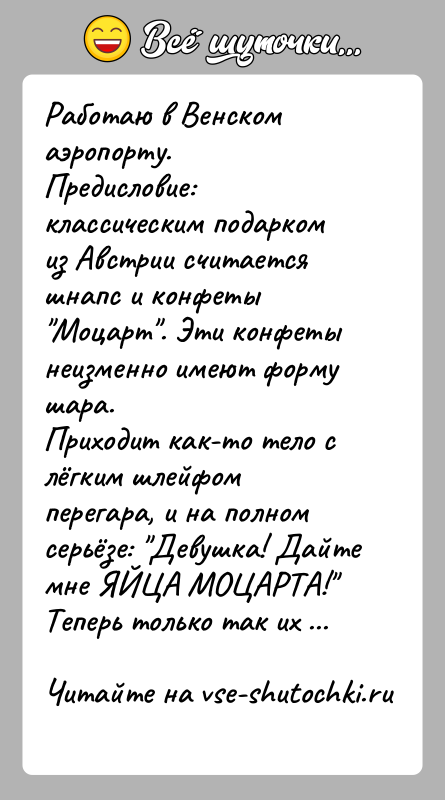 Всё шуточки...

Работаю в Венском аэропорту.
Предисловие: классическим подарком из Австрии считается шнапс и конфеты "Моцарт". Эти конфеты неизменно имеют форму шара.
Приходит как-то тело с лёгким шлейфом перегара, и на полном серьёзе: "Девушка! Дайте мне ЯЙЦА МОЦАРТА!"
Теперь только так их ...

Читайте на vse-shutochki.ru